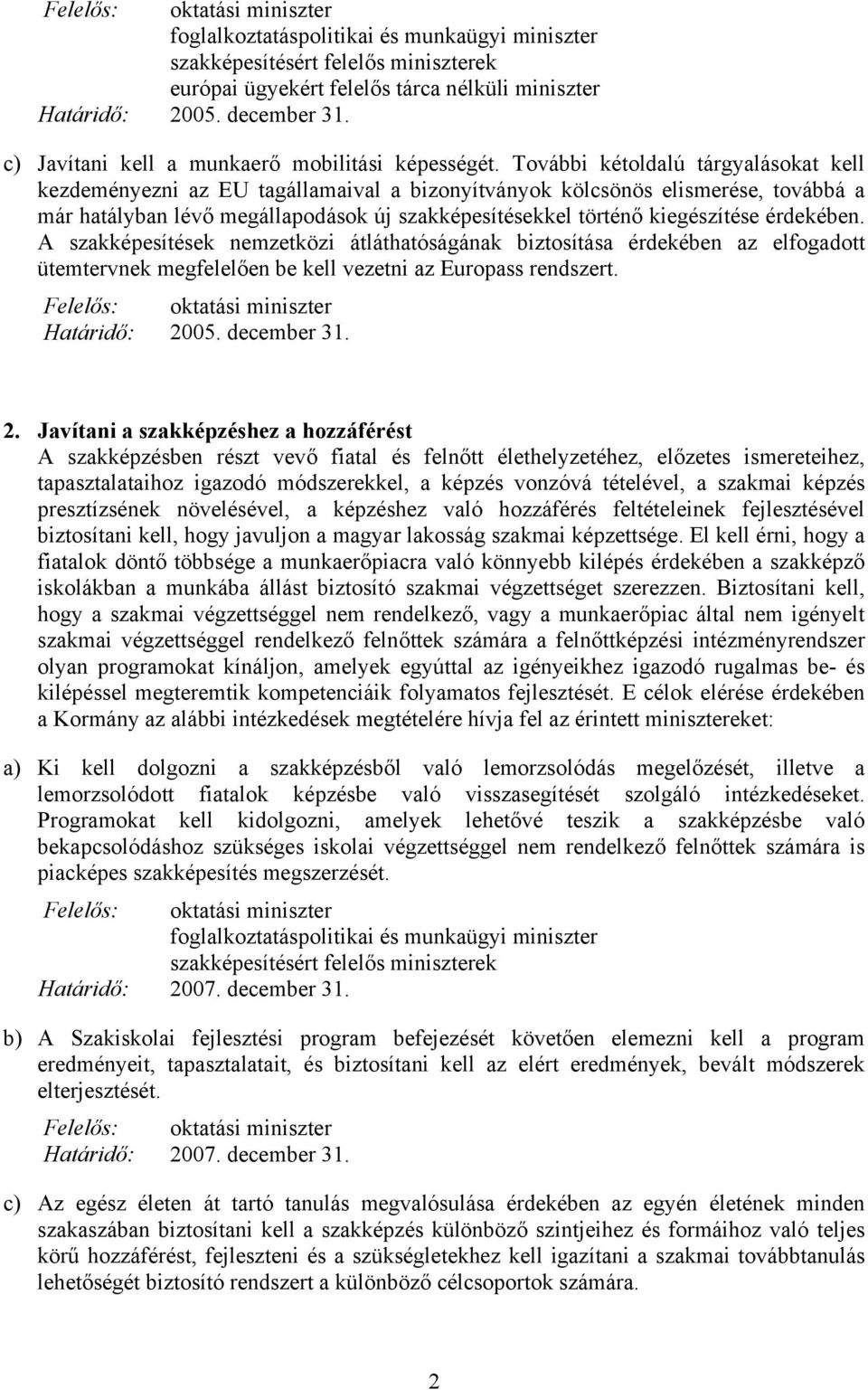 Felelős: oktatási miniszter
foglalkoztatáspolitikai és munkaügyi miniszter
szakképesítésért felelős miniszterek
európai ügyekért felelős tárca nélküli miniszter
Határidő: 2005. december 31.

c) Javítani kell a munkaerő mobilitási képességét. További kétoldalú tárgyalásokat kell kezdeményezni az EU tagállamaival a bizonyítványok kölcsönös elismerése, továbbá a már hatályban lévő megállapodások új szakképesítésekkel történő kiegészítése érdekében. A szakképesítések nemzetközi átláthatóságának biztosítása érdekében az elfogadott ütemtervnek megfelelően be kell vezetni az Europass rendszert.

Felelős: oktatási miniszter
Határidő: 2005. december 31.

2. Javítani a szakképzéshez a hozzáférést
A szakképzésben részt vevő fiatal és felnőtt élethelyzetéhez, előzetes ismereteihez, tapasztalataihoz igazodó módszerekkel, a képzés vonzóvá tételével, a szakmai képzés presztízsének növelésével, a képzéshez való hozzáférés feltételeinek fejlesztésével biztosítani kell, hogy javuljon a magyar lakosság szakmai képzettsége. El kell érni, hogy a fiatalok döntő többsége a munkaerőpiacra való könnyebb kilépés érdekében a szakképző iskolákban a munkába állást biztosító szakmai végzettséget szerezzen. Biztosítani kell, hogy a szakmai végzettséggel nem rendelkező, vagy a munkaerőpiac által nem igényelt szakmai végzettséggel rendelkező felnőttek számára a felnőttképzési intézményrendszer olyan programokat kínáljon, amelyek egyúttal az igényeikhez igazodó rugalmas be- és kilépéssel megteremtik kompetenciáik folyamatos fejlesztését. E célok elérése érdekében a Kormány az alábbi intézkedések megtételére hívja fel az érintett minisztereket:

a) Ki kell dolgozni a szakképzésből való lemorzsolódás megelőzését, illetve a lemorzsolódott fiatalok képzésbe való visszasegítését szolgáló intézkedéseket. Programokat kell kidolgozni, amelyek lehetővé teszik a szakképzésbe való bekapcsolódáshoz szükséges iskolai végzettséggel nem rendelkező felnőttek számára is piacképes szakképesítés megszerzését.

Felelős: oktatási miniszter
foglalkoztatáspolitikai és munkaügyi miniszter
szakképesítésért felelős miniszterek
Határidő: 2007. december 31.

b) A Szakiskolai fejlesztési program befejezését követően elemezni kell a program eredményeit, tapasztalatait, és biztosítani kell az elért eredmények, bevált módszerek elterjesztését.

Felelős: oktatási miniszter
Határidő: 2007. december 31.

c) Az egész életen át tartó tanulás megvalósulása érdekében az egyén életének minden szakaszában biztosítani kell a szakképzés különböző szintjeihez és formáihoz való teljes körű hozzáférést, fejleszteni és a szükségletekhez kell igazítani a szakmai továbbtanulás lehetőségét biztosító rendszert a különböző célcsoportok számára.

2